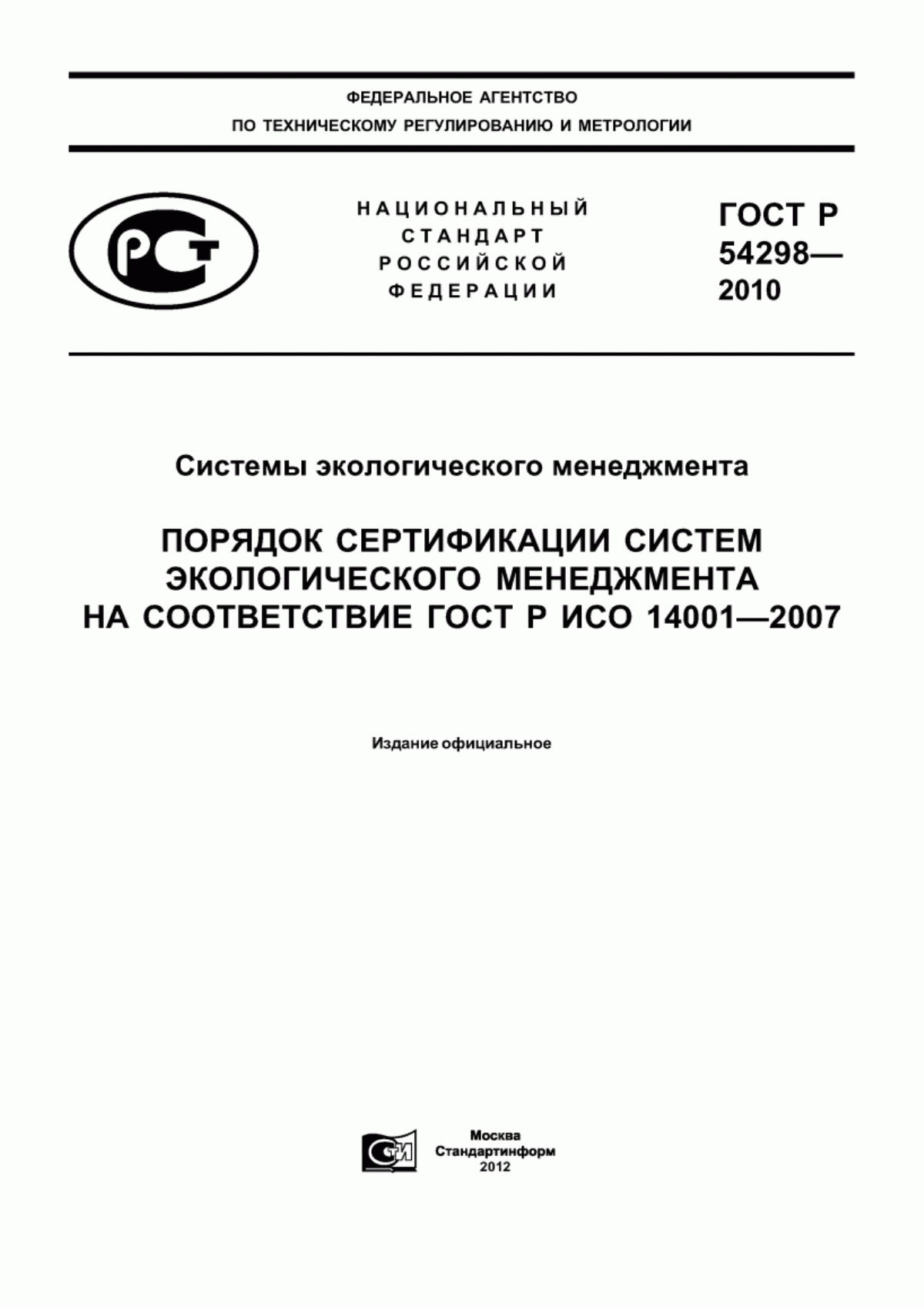 ФЕДЕРАЛЬНОЕ АГЕНТСТВО
ПО ТЕХНИЧЕСКОМУ РЕГУЛИРОВАНИЮ И МЕТРОЛОГИИ

РСТ

НАЦИОНАЛЬНЫЙ
СТАНДАРТ
РОССИЙСКОЙ
ФЕДЕРАЦИИ

ГОСТ Р
54298—
2010

Системы экологического менеджмента

ПОРЯДОК СЕРТИФИКАЦИИ СИСТЕМ ЭКОЛОГИЧЕСКОГО МЕНЕДЖМЕНТА НА СООТВЕТСТВИЕ ГОСТ Р ИСО 14001—2007

Издание официальное

СТИ

Москва
Стандартинформ
2012